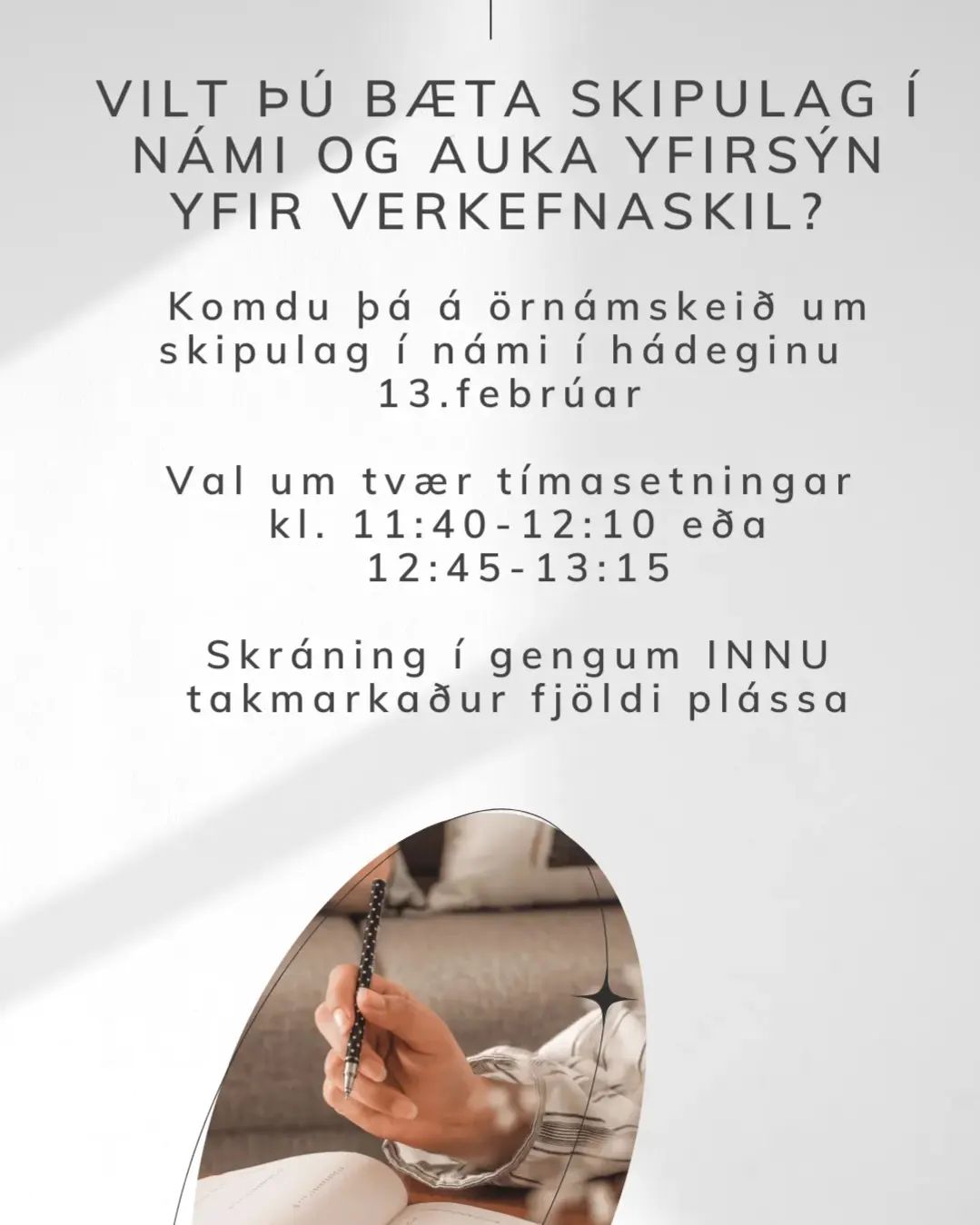 VILT ÞÚ BÆTA SKIPULAG Í NÁMI OG AUKA YFIRSÝN YFIR VERKEFNASKIL?

Komdu þá á örnámskeið um skipulag í námi í hádeginu 13.febrúar

Val um tvær tímasetningar kl. 11:40-12:10 eða 12:45-13:15

Skráning í gengum INNU takmarkaður fjöldi plássa